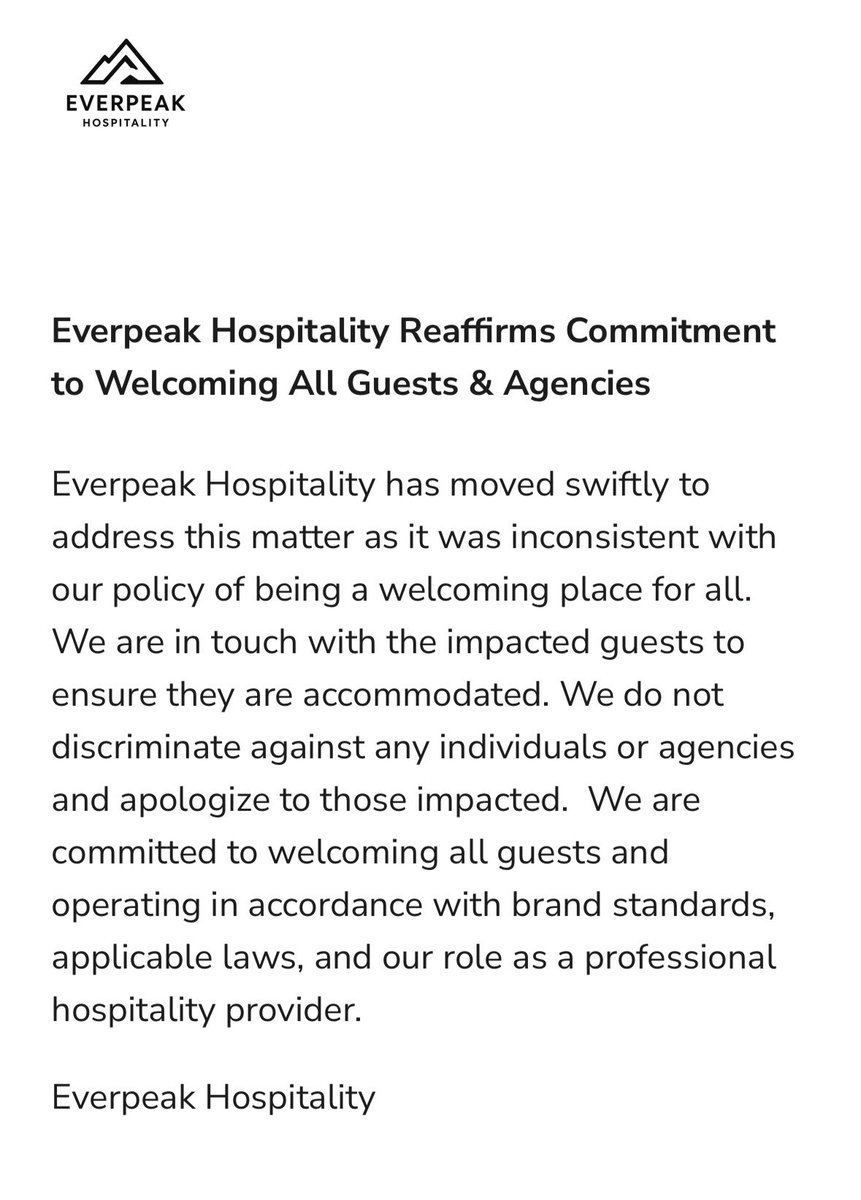 EVERPEAK
HOSPITALITY

Everpeak Hospitality Reaffirms Commitment to Welcoming All Guests & Agencies

Everpeak Hospitality has moved swiftly to address this matter as it was inconsistent with our policy of being a welcoming place for all. We are in touch with the impacted guests to ensure they are accommodated. We do not discriminate against any individuals or agencies and apologize to those impacted. We are committed to welcoming all guests and operating in accordance with brand standards, applicable laws, and our role as a professional hospitality provider.

Everpeak Hospitality